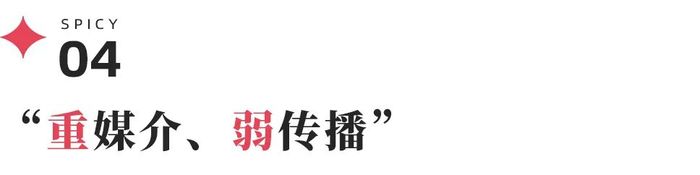 SPICY
04
“重媒介、弱传播”